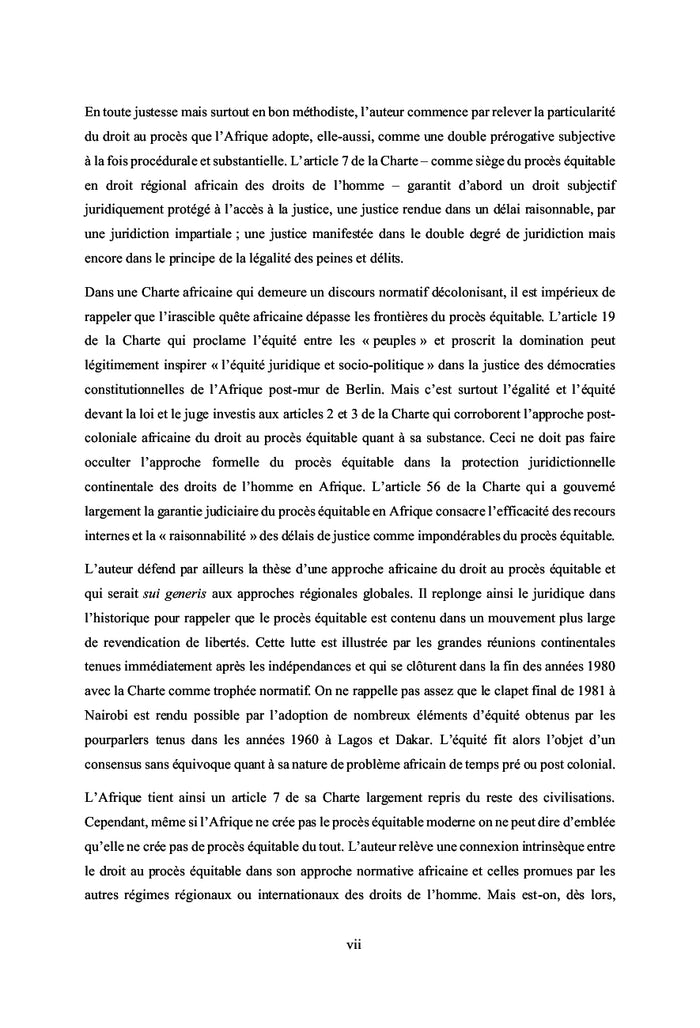 En toute justesse mais surtout en bon méthodiste, l'auteur commence par relever la particularité du droit au procès que l'Afrique adopte, elle-aussi, comme une double prérogative subjective à la fois procédurale et substantielle. L'article 7 de la Charte – comme siège du procès équitable en droit régional africain des droits de l'homme – garantit d'abord un droit subjectif juridiquement protégé à l'accès à la justice, une justice rendue dans un délai raisonnable, par une juridiction impartiale ; une justice manifestée dans le double degré de juridiction mais encore dans le principe de la légalité des peines et délits.

Dans une Charte africaine qui demeure un discours normatif décolonisant, il est impérieux de rappeler que l'irascible quête africaine dépasse les frontières du procès équitable. L'article 19 de la Charte qui proclame l'équité entre les « peuples » et proscrit la domination peut légitimement inspirer « l'équité juridique et socio-politique » dans la justice des démocraties constitutionnelles de l'Afrique post-mur de Berlin. Mais c'est surtout l'égalité et l'équité devant la loi et le juge investis aux articles 2 et 3 de la Charte qui corroborent l'approche post-coloniale africaine du droit au procès équitable quant à sa substance. Ceci ne doit pas faire occulter l'approche formelle du procès équitable dans la protection juridictionnelle continentale des droits de l'homme en Afrique. L'article 56 de la Charte qui a gouverné largement la garantie judiciaire du procès équitable en Afrique consacre l'efficacité des recours internes et la « raisonnabilité » des délais de justice comme impondérables du procès équitable.

L'auteur défend par ailleurs la thèse d'une approche africaine du droit au procès équitable et qui serait sui generis aux approches régionales globales. Il replonge ainsi le juridique dans l'historique pour rappeler que le procès équitable est contenu dans un mouvement plus large de revendication de libertés. Cette lutte est illustrée par les grandes réunions continentales tenues immédiatement après les indépendances et qui se clôturent dans la fin des années 1980 avec la Charte comme trophée normatif. On ne rappelle pas assez que le clapet final de 1981 à Nairobi est rendu possible par l'adoption de nombreux éléments d'équité obtenus par les pourparlers tenus dans les années 1960 à Lagos et Dakar. L'équité fit alors l'objet d'un consensus sans équivoque quant à sa nature de problème africain de temps pré ou post colonial.

L'Afrique tient ainsi un article 7 de sa Charte largement repris du reste des civilisations. Cependant, même si l'Afrique ne crée pas le procès équitable moderne on ne peut dire d'emblée qu'elle ne crée pas de procès équitable du tout. L'auteur relève une connexion intrinsèque entre le droit au procès équitable dans son approche normative africaine et celles promues par les autres régimes régionaux ou internationaux des droits de l'homme. Mais est-on, dès lors,

vii